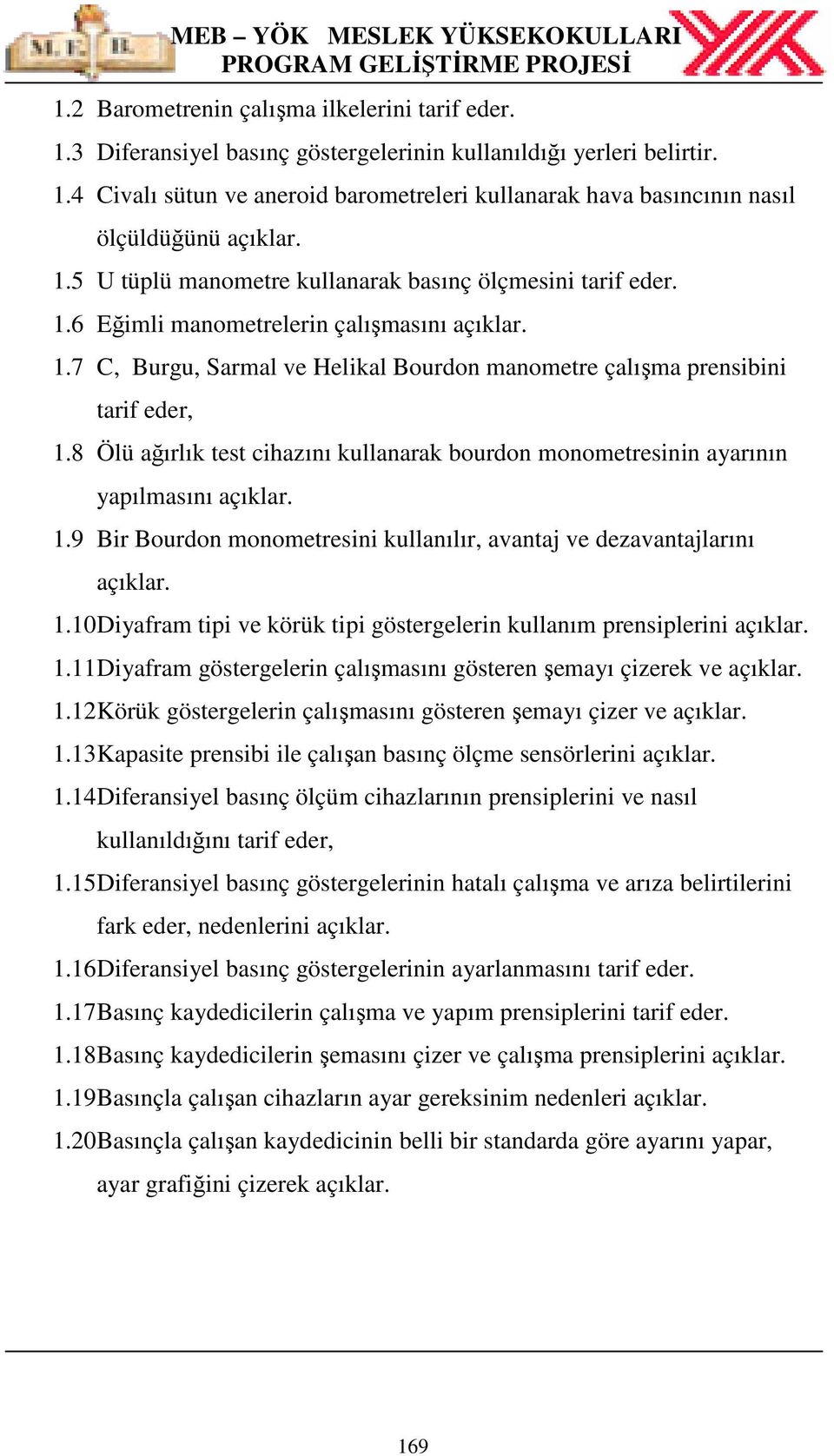 M. E. B.

MEB – YÖK MESLEK YÜKSEKOKULLARI
PROGRAM GELİŞTİRME PROJESİ

1.2 Barometrenin çalışma ilkelerini tarif eder.
1.3 Diferansiyel basınç göstergelerinin kullanıldığı yerleri belirtir.
1.4 Civalı sütun ve aneroid barometreleri kullanarak hava basıncının nasıl ölçüldüğünü açıklar.
1.5 U tüplü manometre kullanarak basınç ölçmesini tarif eder.
1.6 Eğimli manometrelerin çalışmasını açıklar.
1.7 C, Burgu, Sarmal ve Helikal Bourdon manometre çalışma prensibini tarif eder,
1.8 Ölü ağırlık test cihazını kullanarak bourdon monometresinin ayarının yapılmasını açıklar.
1.9 Bir Bourdon monometresini kullanılır, avantaj ve dezavantajlarını açıklar.
1.10Diyafram tipi ve körük tipi göstergelerin kullanım prensiplerini açıklar.
1.11Diyafram göstergelerin çalışmasını gösteren şemayı çizerek ve açıklar.
1.12Körük göstergelerin çalışmasını gösteren şemayı çizer ve açıklar.
1.13Kapasite prensibi ile çalışan basınç ölçme sensörlerini açıklar.
1.14Diferansiyel basınç ölçüm cihazlarının prensiplerini ve nasıl kullanıldığını tarif eder,
1.15Diferansiyel basınç göstergelerinin hatalı çalışma ve arıza belirtilerini fark eder, nedenlerini açıklar.
1.16Diferansiyel basınç göstergelerinin ayarlanmasını tarif eder.
1.17Basınç kaydedicilerin çalışma ve yapım prensiplerini tarif eder.
1.18Basınç kaydedicilerin şemasını çizer ve çalışma prensiplerini açıklar.
1.19Basınçla çalışan cihazların ayar gereksinim nedenleri açıklar.
1.20Basınçla çalışan kaydedicinin belli bir standarda göre ayarını yapar, ayar grafiğini çizerek açıklar.

169